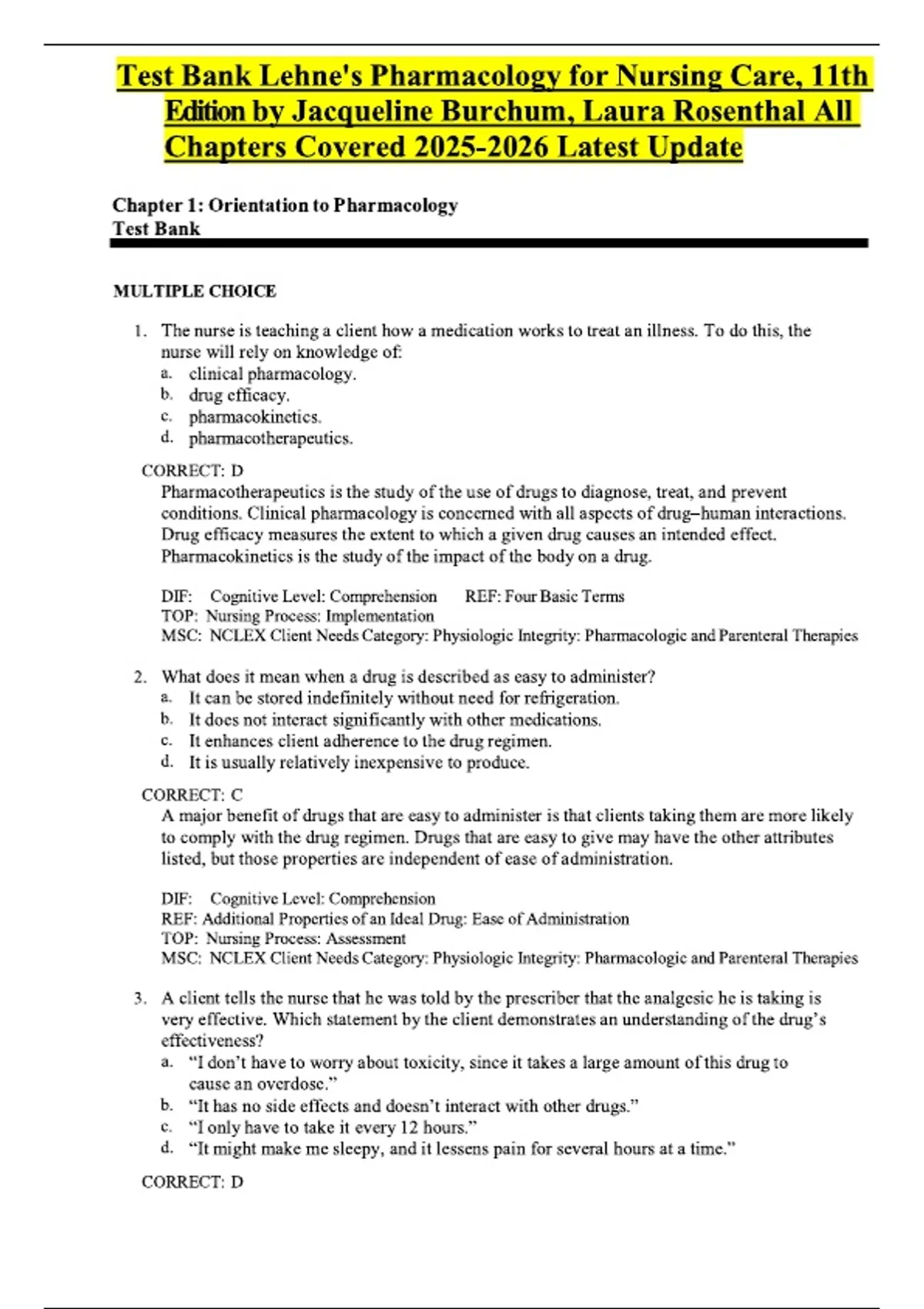 Test Bank Lehne's Pharmacology for Nursing Care, 11th Edition by Jacqueline Burchum, Laura Rosenthal All Chapters Covered 2025-2026 Latest Update

Chapter 1: Orientation to Pharmacology
Test Bank

MULTIPLE CHOICE

1. The nurse is teaching a client how a medication works to treat an illness. To do this, the nurse will rely on knowledge of:
a. clinical pharmacology.
b. drug efficacy.
c. pharmacokinetics.
d. pharmacotherapeutics.

CORRECT: D
Pharmacotherapeutics is the study of the use of drugs to diagnose, treat, and prevent conditions. Clinical pharmacology is concerned with all aspects of drug–human interactions. Drug efficacy measures the extent to which a given drug causes an intended effect. Pharmacokinetics is the study of the impact of the body on a drug.

DIF: Cognitive Level: Comprehension REF: Four Basic Terms
TOP: Nursing Process: Implementation
MSC: NCLEX Client Needs Category: Physiologic Integrity: Pharmacologic and Parenteral Therapies

2. What does it mean when a drug is described as easy to administer?
a. It can be stored indefinitely without need for refrigeration.
b. It does not interact significantly with other medications.
c. It enhances client adherence to the drug regimen.
d. It is usually relatively inexpensive to produce.

CORRECT: C
A major benefit of drugs that are easy to administer is that clients taking them are more likely to comply with the drug regimen. Drugs that are easy to give may have the other attributes listed, but those properties are independent of ease of administration.

DIF: Cognitive Level: Comprehension
REF: Additional Properties of an Ideal Drug: Ease of Administration
TOP: Nursing Process: Assessment
MSC: NCLEX Client Needs Category: Physiologic Integrity: Pharmacologic and Parenteral Therapies

3. A client tells the nurse that he was told by the prescriber that the analgesic he is taking is very effective. Which statement by the client demonstrates an understanding of the drug's effectiveness?
a. "I don't have to worry about toxicity, since it takes a large amount of this drug to cause an overdose."
b. "It has no side effects and doesn't interact with other drugs."
c. "I only have to take it every 12 hours."
d. "It might make me sleepy, and it lessens pain for several hours at a time."

CORRECT: D